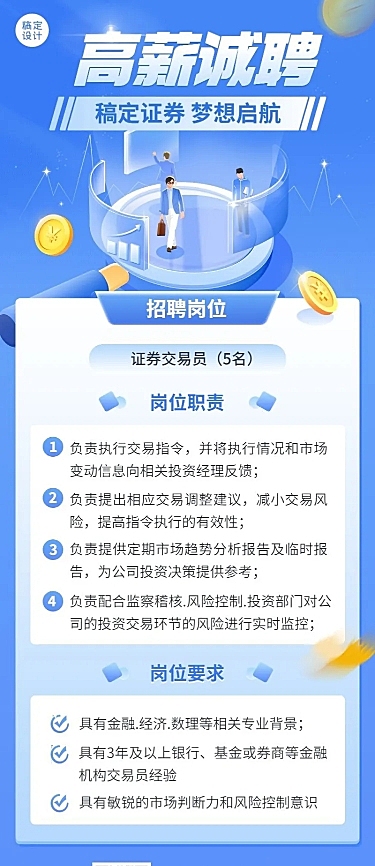 稿定设计

高薪诚聘

稿定证券 梦想启航

招聘岗位

证券交易员（5名）

岗位职责

1 负责执行交易指令，并将执行情况和市场变动信息向相关投资经理反馈；

2 负责提出相应交易调整建议，减小交易风险，提高指令执行的有效性；

3 负责提供定期市场趋势分析报告及临时报告，为公司投资决策提供参考；

4 负责配合监察稽核.风险控制.投资部门对公司的投资交易环节的风险进行实时监控；

岗位要求

具有金融.经济.数理等相关专业背景；

具有3年及以上银行、基金或券商等金融机构交易员经验

具有敏锐的市场判断力和风险控制意识